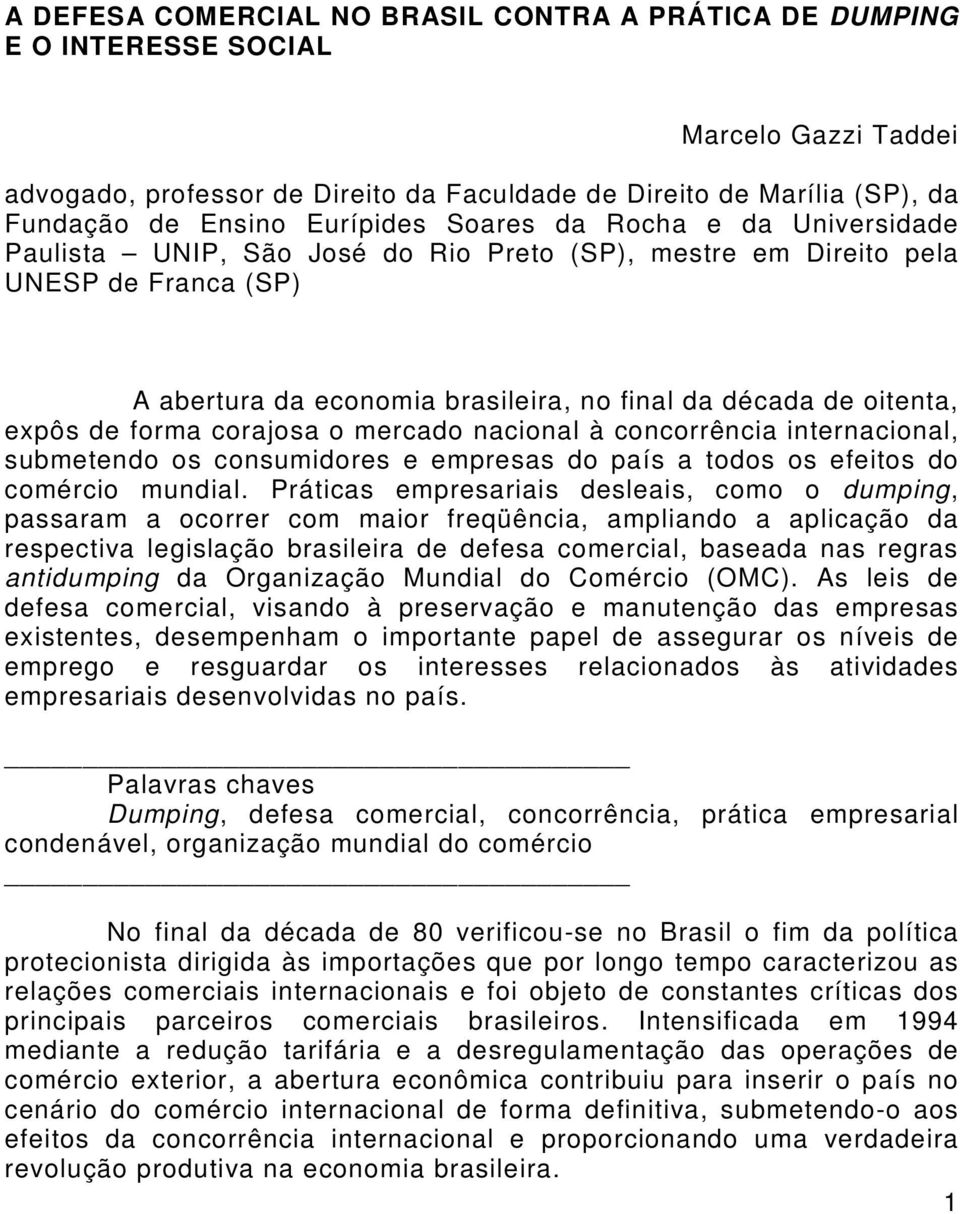 A DEFESA COMERCIAL NO BRASIL CONTRA A PRÁTICA DE DUMPING E O INTERESSE SOCIAL

Marcelo Gazzi Taddei

advogado, professor de Direito da Faculdade de Direito de Marília (SP), da Fundação de Ensino Eurípides Soares da Rocha e da Universidade Paulista – UNIP, São José do Rio Preto (SP), mestre em Direito pela UNESP de Franca (SP)

A abertura da economia brasileira, no final da década de oitenta, expôs de forma corajosa o mercado nacional à concorrência internacional, submetendo os consumidores e empresas do país a todos os efeitos do comércio mundial. Práticas empresariais desleais, como o dumping, passaram a ocorrer com maior freqüência, ampliando a aplicação da respectiva legislação brasileira de defesa comercial, baseada nas regras antidumping da Organização Mundial do Comércio (OMC). As leis de defesa comercial, visando à preservação e manutenção das empresas existentes, desempenham o importante papel de assegurar os níveis de emprego e resguardar os interesses relacionados às atividades empresariais desenvolvidas no país.

Palavras chaves
Dumping, defesa comercial, concorrência, prática empresarial condenável, organização mundial do comércio

No final da década de 80 verificou-se no Brasil o fim da política protecionista dirigida às importações que por longo tempo caracterizou as relações comerciais internacionais e foi objeto de constantes críticas dos principais parceiros comerciais brasileiros. Intensificada em 1994 mediante a redução tarifária e a desregulamentação das operações de comércio exterior, a abertura econômica contribuiu para inserir o país no cenário do comércio internacional de forma definitiva, submetendo-o aos efeitos da concorrência internacional e proporcionando uma verdadeira revolução produtiva na economia brasileira.

1